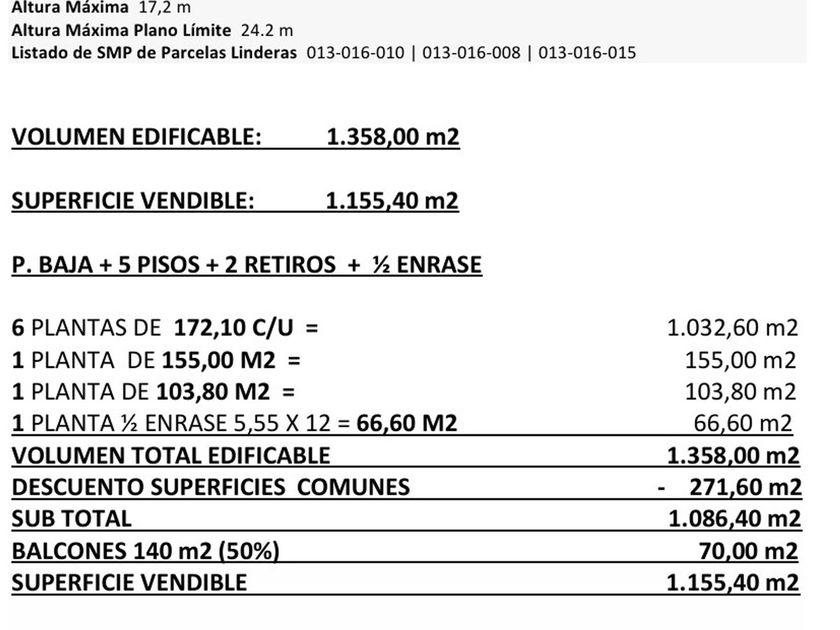 Altura Máxima 17,2 m
Altura Máxima Plano Límite 24.2 m
Listado de SMP de Parcelas Linderas 013-016-010 | 013-016-008 | 013-016-015

VOLUMEN EDIFICABLE: 1.358,00 m2

SUPERFICIE VENDIBLE: 1.155,40 m2

P. BAJA + 5 PISOS + 2 RETIROS + ½ ENRASE

| | |
|---|---|
| 6 PLANTAS DE 172,10 C/U = | 1.032,60 m2 |
| 1 PLANTA DE 155,00 M2 = | 155,00 m2 |
| 1 PLANTA DE 103,80 M2 = | 103,80 m2 |
| 1 PLANTA ½ ENRASE 5,55 X 12 = 66,60 M2 | 66,60 m2 |
| VOLUMEN TOTAL EDIFICABLE | 1.358,00 m2 |
| DESCUENTO SUPERFICIES COMUNES | - 271,60 m2 |
| SUB TOTAL | 1.086,40 m2 |
| BALCONES 140 m2 (50%) | 70,00 m2 |
| SUPERFICIE VENDIBLE | 1.155,40 m2 |